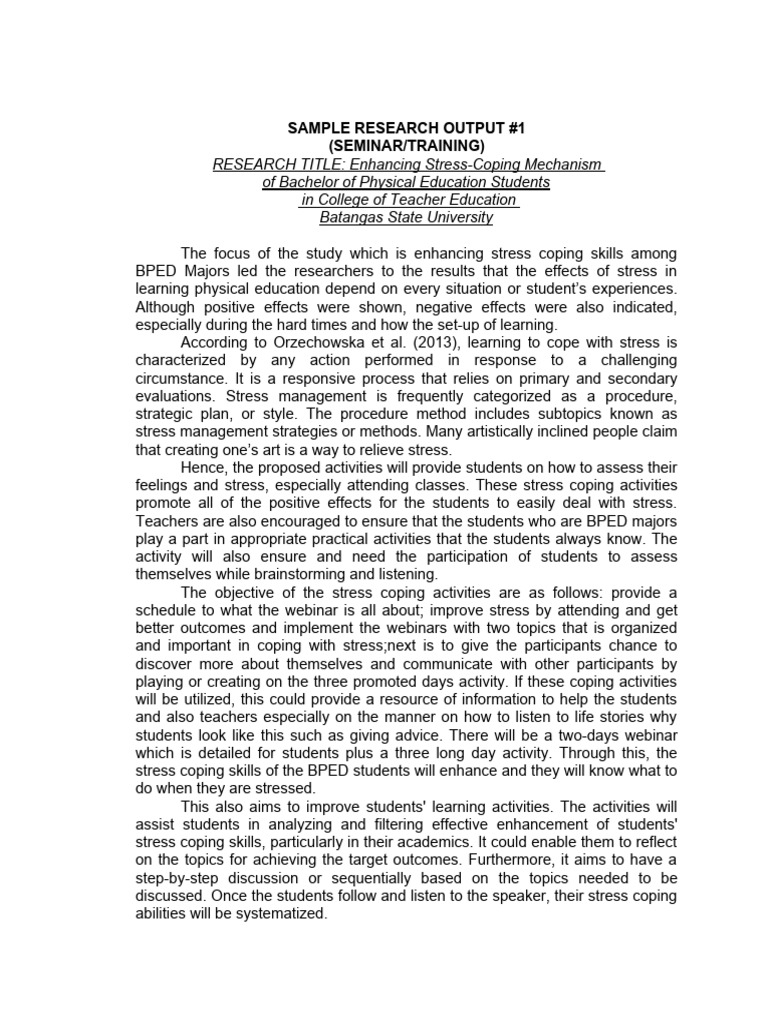 SAMPLE RESEARCH OUTPUT #1
(SEMINAR/TRAINING)
RESEARCH TITLE: Enhancing Stress-Coping Mechanism of Bachelor of Physical Education Students in College of Teacher Education
Batangas State University

The focus of the study which is enhancing stress coping skills among BPED Majors led the researchers to the results that the effects of stress in learning physical education depend on every situation or student's experiences. Although positive effects were shown, negative effects were also indicated, especially during the hard times and how the set-up of learning.

According to Orzechowska et al. (2013), learning to cope with stress is characterized by any action performed in response to a challenging circumstance. It is a responsive process that relies on primary and secondary evaluations. Stress management is frequently categorized as a procedure, strategic plan, or style. The procedure method includes subtopics known as stress management strategies or methods. Many artistically inclined people claim that creating one's art is a way to relieve stress.

Hence, the proposed activities will provide students on how to assess their feelings and stress, especially attending classes. These stress coping activities promote all of the positive effects for the students to easily deal with stress. Teachers are also encouraged to ensure that the students who are BPED majors play a part in appropriate practical activities that the students always know. The activity will also ensure and need the participation of students to assess themselves while brainstorming and listening.

The objective of the stress coping activities are as follows: provide a schedule to what the webinar is all about; improve stress by attending and get better outcomes and implement the webinars with two topics that is organized and important in coping with stress;next is to give the participants chance to discover more about themselves and communicate with other participants by playing or creating on the three promoted days activity. If these coping activities will be utilized, this could provide a resource of information to help the students and also teachers especially on the manner on how to listen to life stories why students look like this such as giving advice. There will be a two-days webinar which is detailed for students plus a three long day activity. Through this, the stress coping skills of the BPED students will enhance and they will know what to do when they are stressed.

This also aims to improve students' learning activities. The activities will assist students in analyzing and filtering effective enhancement of students' stress coping skills, particularly in their academics. It could enable them to reflect on the topics for achieving the target outcomes. Furthermore, it aims to have a step-by-step discussion or sequentially based on the topics needed to be discussed. Once the students follow and listen to the speaker, their stress coping abilities will be systematized.